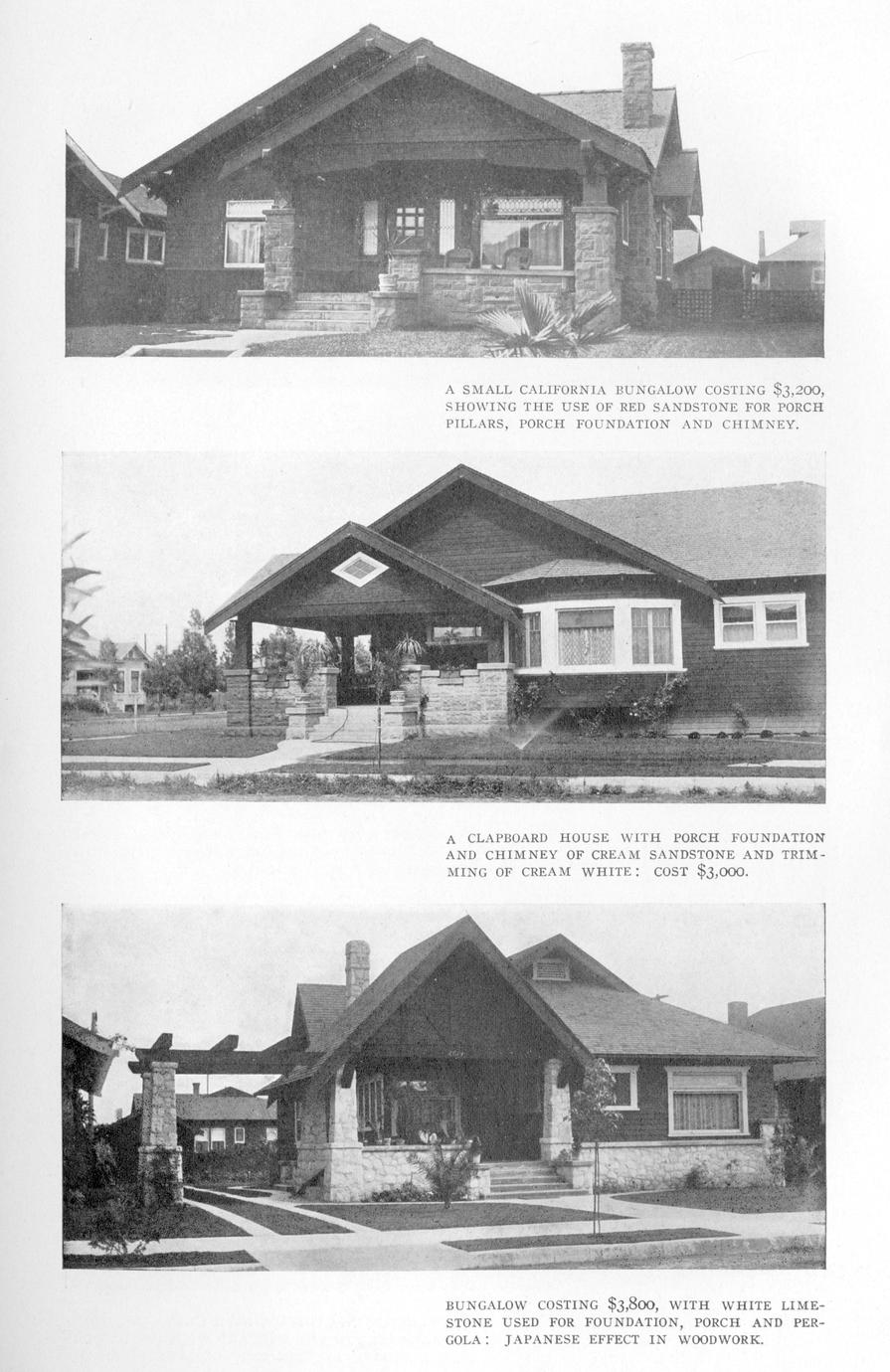 A SMALL CALIFORNIA BUNGALOW COSTING $3,200, SHOWING THE USE OF RED SANDSTONE FOR PORCH PILLARS, PORCH FOUNDATION AND CHIMNEY.

A CLAPBOARD HOUSE WITH PORCH FOUNDATION AND CHIMNEY OF CREAM SANDSTONE AND TRIMMING OF CREAM WHITE: COST $3,000.

BUNGALOW COSTING $3,800, WITH WHITE LIMESTONE USED FOR FOUNDATION, PORCH AND PERGOLA: JAPANESE EFFECT IN WOODWORK.